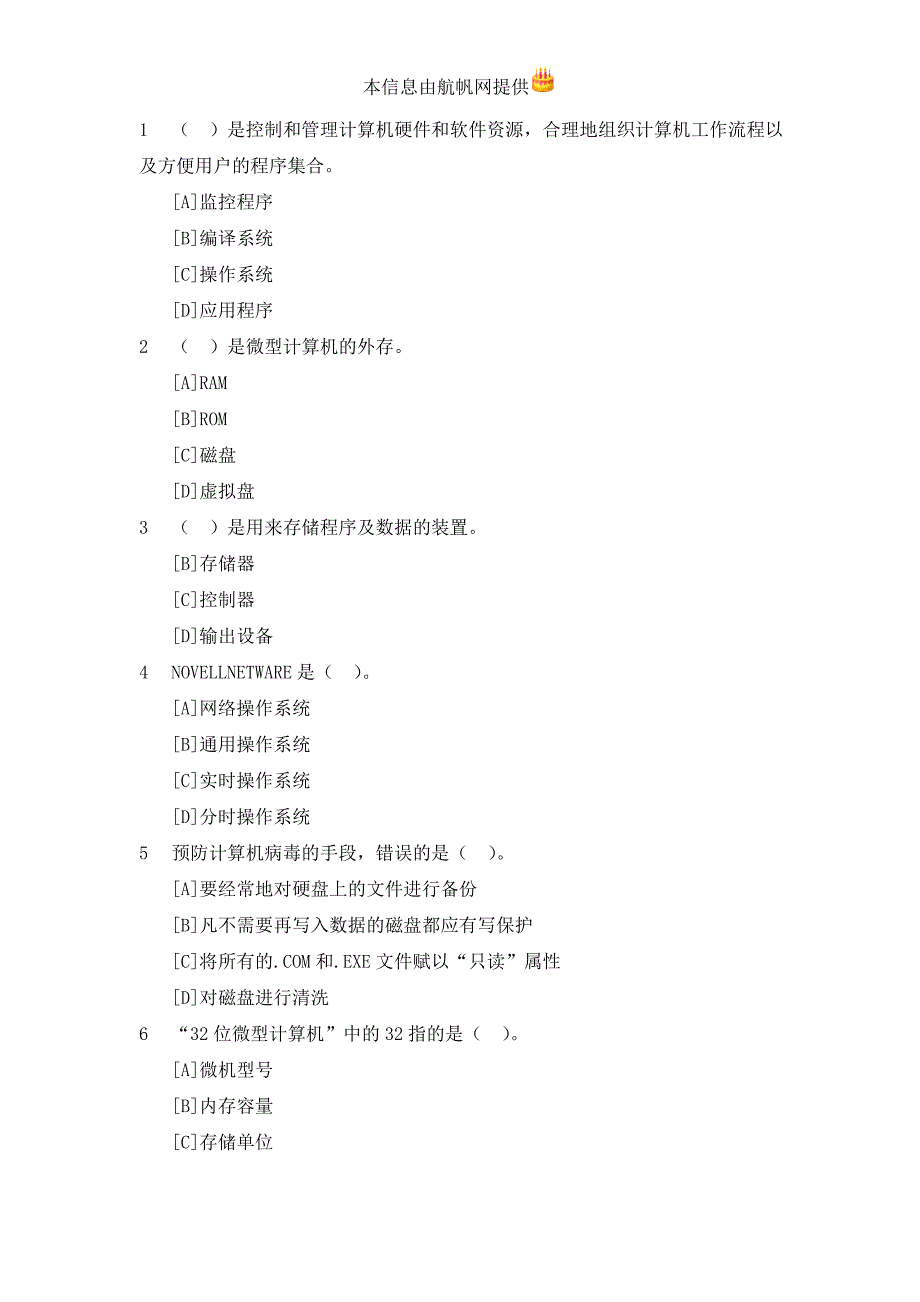 本信息由航帆网提供

1 （ ）是控制和管理计算机硬件和软件资源，合理地组织计算机工作流程以及方便用户的程序集合。

[A]监控程序

[B]编译系统

[C]操作系统

[D]应用程序

2 （ ）是微型计算机的外存。

[A]RAM

[B]ROM

[C]磁盘

[D]虚拟盘

3 （ ）是用来存储程序及数据的装置。

[B]存储器

[C]控制器

[D]输出设备

4 NOVELLNETWARE 是（ ）。

[A]网络操作系统

[B]通用操作系统

[C]实时操作系统

[D]分时操作系统

5 预防计算机病毒的手段，错误的是（ ）。

[A]要经常地对硬盘上的文件进行备份

[B]凡不需要再写入数据的磁盘都应有写保护

[C]将所有的.COM 和.EXE 文件赋以“只读”属性

[D]对磁盘进行清洗

6 “32 位微型计算机”中的 32 指的是（ ）。

[A]微机型号

[B]内存容量

[C]存储单位